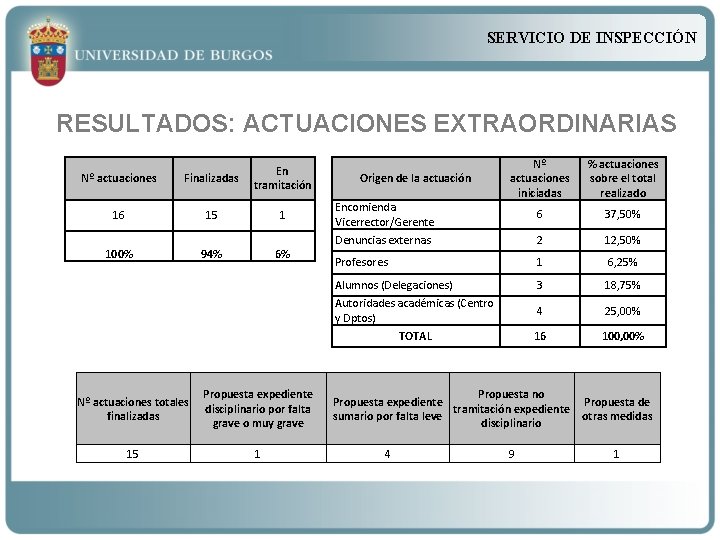 UNIVERSIDAD DE BURGOS

SERVICIO DE INSPECCIÓN

RESULTADOS: ACTUACIONES EXTRAORDINARIAS

| Nº actuaciones | Finalizadas | En tramitación |
|---|---|---|
| 16 | 15 | 1 |
| 100% | 94% | 6% |

| Origen de la actuación | Nº actuaciones iniciadas | % actuaciones sobre el total realizado |
|---|---|---|
| Encomienda Vicerrector/Gerente | 6 | 37,50% |
| Denuncias externas | 2 | 12,50% |
| Profesores | 1 | 6,25% |
| Alumnos (Delegaciones) | 3 | 18,75% |
| Autoridades académicas (Centro y Dptos) | 4 | 25,00% |
| TOTAL | 16 | 100,00% |

| Nº actuaciones totales finalizadas | Propuesta expediente disciplinario por falta grave o muy grave | Propuesta expediente sumario por falta leve | Propuesta no tramitación expediente disciplinario | Propuesta de otras medidas |
|---|---|---|---|---|
| 15 | 1 | 4 | 9 | 1 |